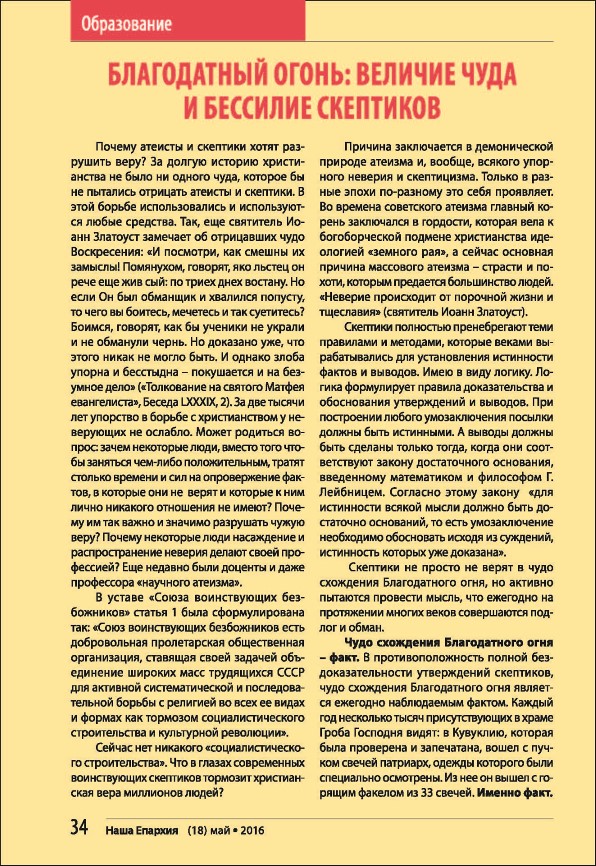 Образование

БЛАГОДАТНЫЙ ОГОНЬ: ВЕЛИЧИЕ ЧУДА И БЕССИЛИЕ СКЕПТИКОВ

Почему атеисты и скептики хотят разрушить веру? За долгую историю христианства не было ни одного чуда, которое бы не пытались отрицать атеисты и скептики. В этой борьбе использовались и используются любые средства. Так, еще святитель Иоанн Златоуст замечает об отрицавших чудо Воскресения: «И посмотри, как смешны их замыслы! Помянухом, говорят, яко льстец он рече еще жив сый: по триех днех востану. Но если Он был обманщик и хвалился попусту, то чего вы боитесь, мечетесь и так суетитесь? Боимся, говорят, как бы ученики не украли и не обманули чернь. Но доказано уже, что этого никак не могло быть. И однако злоба упорна и бесстыдна – покушается и на безумное дело» («Толкование на святого Матфея евангелиста», Беседа LXXXIX, 2). За две тысячи лет упорство в борьбе с христианством у неверующих не ослабло. Может родиться вопрос: зачем некоторые люди, вместо того чтобы заняться чем-либо положительным, тратят столько времени и сил на опровержение фактов, в которые они не верят и которые к ним лично никакого отношения не имеют? Почему им так важно и значимо разрушать чужую веру? Почему некоторые люди насаждение и распространение неверия делают своей профессией? Еще недавно были доценты и даже профессора «научного атеизма».

В уставе «Союза воинствующих безбожников» статья 1 была сформулирована так: «Союз воинствующих безбожников есть добровольная пролетарская общественная организация, ставящая своей задачей объединение широких масс трудящихся СССР для активной систематической и последовательной борьбы с религией во всех ее видах и формах как тормозом социалистического строительства и культурной революции».

Сейчас нет никакого «социалистического строительства». Что в глазах современных воинствующих скептиков тормозит христианская вера миллионов людей?

Причина заключается в демонической природе атеизма и, вообще, всякого упорного неверия и скептицизма. Только в разные эпохи по-разному это себя проявляет. Во времена советского атеизма главный корень заключался в гордости, которая вела к богоборческой подмене христианства идеологией «земного рая», а сейчас основная причина массового атеизма – страсти и похоти, которым предается большинство людей. «Неверие происходит от порочной жизни и тщеславия» (святитель Иоанн Златоуст).

Скептики полностью пренебрегают теми правилами и методами, которые веками вырабатывались для установления истинности фактов и выводов. Имею в виду логику. Логика формулирует правила доказательства и обоснования утверждений и выводов. При построении любого умозаключения посылки должны быть истинными. А выводы должны быть сделаны только тогда, когда они соответствуют закону достаточного основания, введенному математиком и философом Г. Лейбницем. Согласно этому закону «для истинности всякой мысли должно быть достаточно оснований, то есть умозаключение необходимо обосновать исходя из суждений, истинность которых уже доказана».

Скептики не просто не верят в чудо схождения Благодатного огня, но активно пытаются провести мысль, что ежегодно на протяжении многих веков совершаются подлог и обман.

Чудо схождения Благодатного огня – факт. В противоположность полной бездоказательности утверждений скептиков, чудо схождения Благодатного огня является ежегодно наблюдаемым фактом. Каждый год несколько тысяч присутствующих в храме Гроба Господня видят: в Кувуклию, которая была проверена и запечатана, вошел с пучком свечей патриарх, одежды которого были специально осмотрены. Из нее он вышел с горящим факелом из 33 свечей. Именно факт.

34 Наша Епархия (18) май • 2016